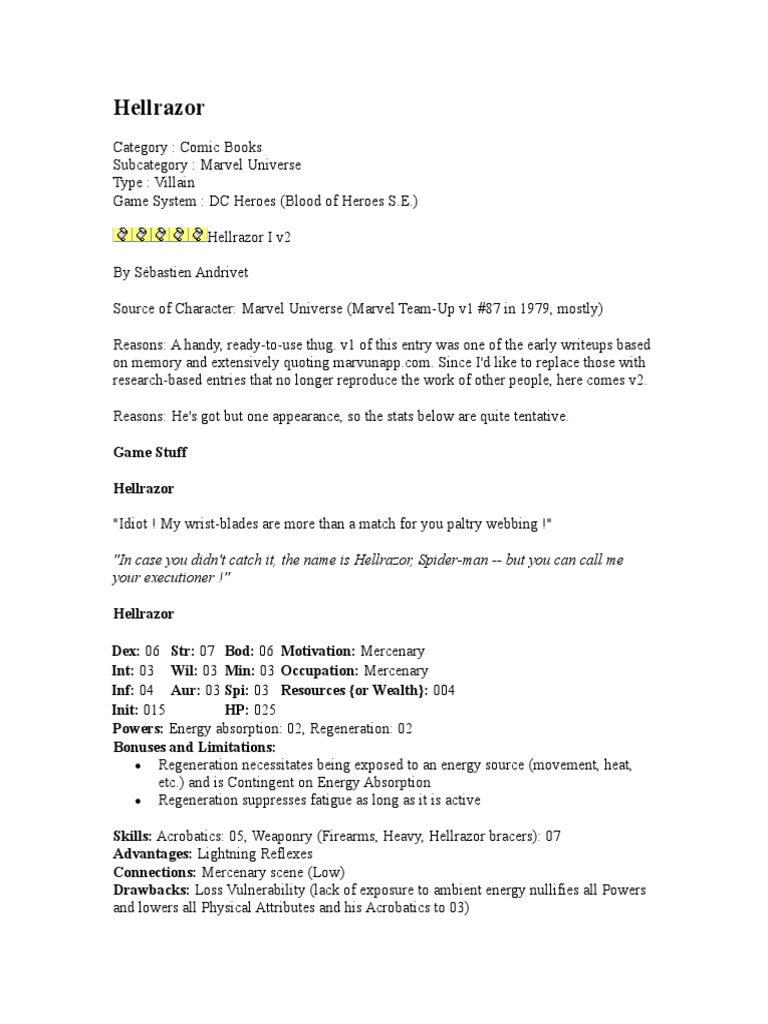 Hellrazor

Category : Comic Books
Subcategory : Marvel Universe
Type : Villain
Game System : DC Heroes (Blood of Heroes S.E.)

Hellrazor I v2

By Sébastien Andrivet

Source of Character: Marvel Universe (Marvel Team-Up v1 #87 in 1979, mostly)

Reasons: A handy, ready-to-use thug. v1 of this entry was one of the early writeups based on memory and extensively quoting marvunapp.com. Since I'd like to replace those with research-based entries that no longer reproduce the work of other people, here comes v2.

Reasons: He's got but one appearance, so the stats below are quite tentative.

Game Stuff

Hellrazor

"Idiot ! My wrist-blades are more than a match for you paltry webbing !"

"In case you didn't catch it, the name is Hellrazor, Spider-man -- but you can call me your executioner !"

Hellrazor

Dex: 06 Str: 07 Bod: 06 Motivation: Mercenary
Int: 03 Wil: 03 Min: 03 Occupation: Mercenary
Inf: 04 Aur: 03 Spi: 03 Resources {or Wealth}: 004
Init: 015 HP: 025
Powers: Energy absorption: 02, Regeneration: 02
Bonuses and Limitations:
• Regeneration necessitates being exposed to an energy source (movement, heat, etc.) and is Contingent on Energy Absorption
• Regeneration suppresses fatigue as long as it is active

Skills: Acrobatics: 05, Weaponry (Firearms, Heavy, Hellrazor bracers): 07
Advantages: Lightning Reflexes
Connections: Mercenary scene (Low)
Drawbacks: Loss Vulnerability (lack of exposure to ambient energy nullifies all Powers and lowers all Physical Attributes and his Acrobatics to 03)